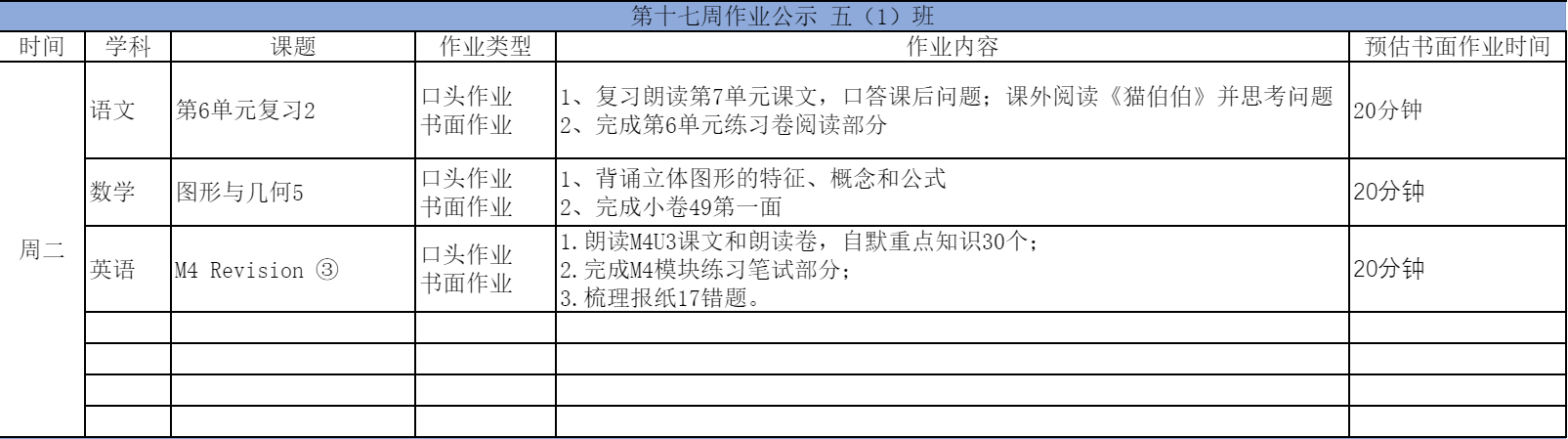 第十七周作业公示 五（1）班

| 时间 | 学科 | 课题 | 作业类型 | 作业内容 | 预估书面作业时间 |
|---|---|---|---|---|---|
| 周二 | 语文 | 第6单元复习2 | 口头作业 书面作业 | 1、复习朗读第7单元课文，口答课后问题；课外阅读《猫伯伯》并思考问题 2、完成第6单元练习卷阅读部分 | 20分钟 |
| | 数学 | 图形与几何5 | 口头作业 书面作业 | 1、背诵立体图形的特征、概念和公式 2、完成小卷49第一面 | 20分钟 |
| | 英语 | M4 Revision ③ | 口头作业 书面作业 | 1.朗读M4U3课文和朗读卷，自默重点知识30个； 2.完成M4模块练习笔试部分； 3.梳理报纸17错题。 | 20分钟 |
| | | | | | |
| | | | | | |
| | | | | | |
| | | | | | |